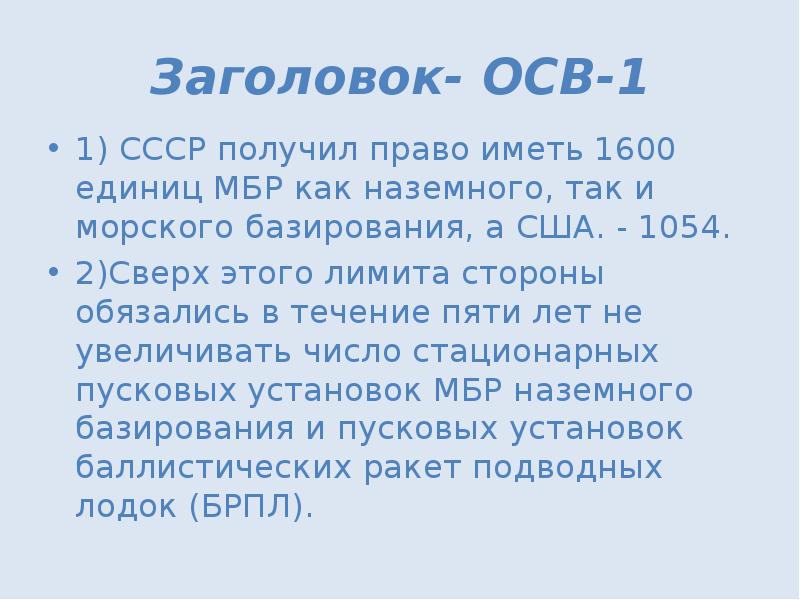 Заголовок- ОСВ-1

• 1) СССР получил право иметь 1600 единиц МБР как наземного, так и морского базирования, а США. - 1054.

• 2)Сверх этого лимита стороны обязались в течение пяти лет не увеличивать число стационарных пусковых установок МБР наземного базирования и пусковых установок баллистических ракет подводных лодок (БРПЛ).